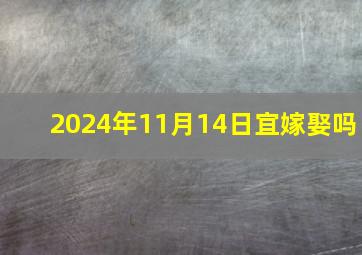 2024年11月14日宜嫁娶吗